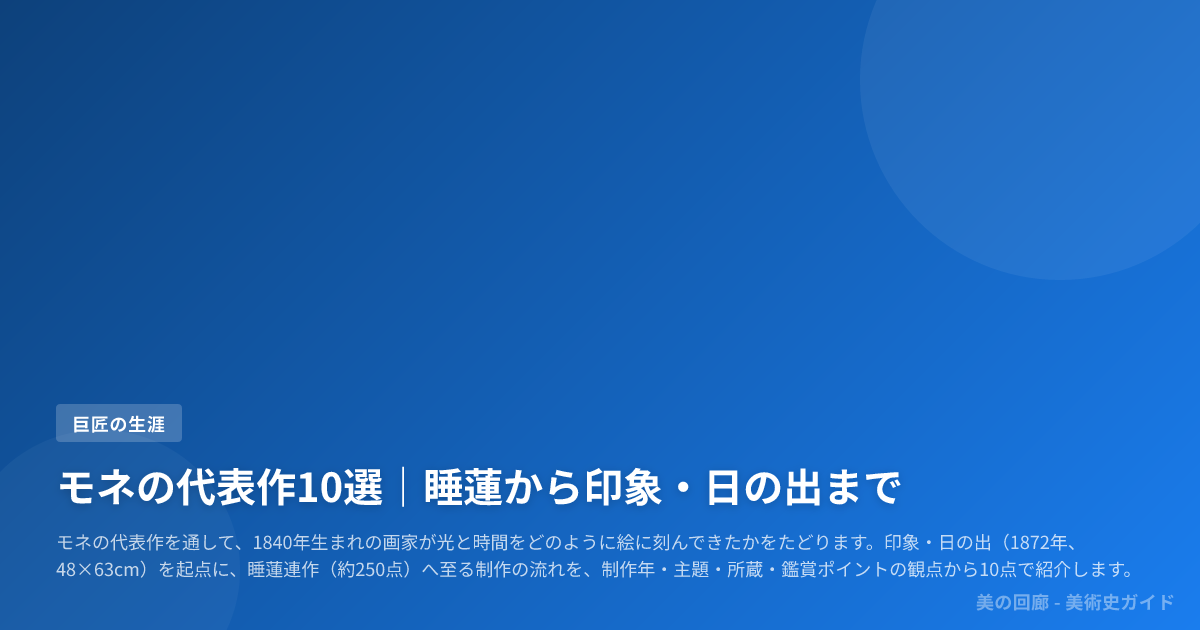 巨匠の生涯

モネの代表作10選｜睡蓮から印象・日の出まで

モネの代表作を通して、1840年生まれの画家が光と時間をどのように絵に刻んできたかをたどります。印象・日の出（1872年、48×63cm）を起点に、睡蓮連作（約250点）へ至る制作の流れを、制作年・主題・所蔵・鑑賞ポイントの観点から10点で紹介します。

美の回廊 - 美術史ガイド